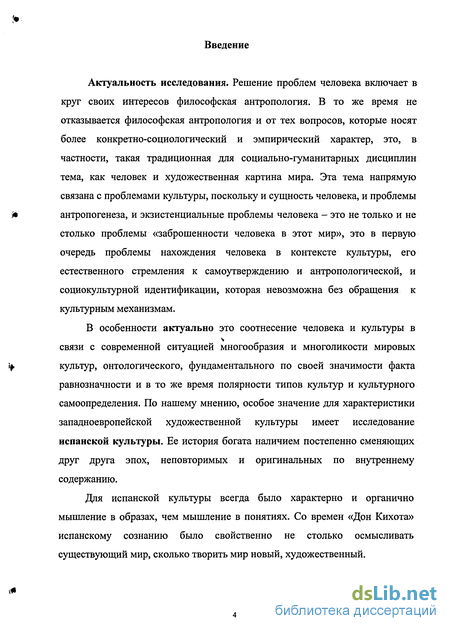 Введение

Актуальность исследования. Решение проблем человека включает в круг своих интересов философская антропология. В то же время не отказывается философская антропология и от тех вопросов, которые носят более конкретно-социологический и эмпирический характер, это, в частности, такая традиционная для социально-гуманитарных дисциплин тема, как человек и художественная картина мира. Эта тема напрямую связана с проблемами культуры, поскольку и сущность человека, и проблемы антропогенеза, и экзистенциальные проблемы человека – это не только и не столько проблемы «заброшенности человека в этот мир», это в первую очередь проблемы нахождения человека в контексте культуры, его естественного стремления к самоутверждению и антропологической, и социокультурной идентификации, которая невозможна без обращения к культурным механизмам.

В особенности актуально это соотнесение человека и культуры в связи с современной ситуацией многообразия и многоликости мировых культур, онтологического, фундаментального по своей значимости факта равнозначности и в то же время полярности типов культур и культурного самоопределения. По нашему мнению, особое значение для характеристики западноевропейской художественной культуры имеет исследование испанской культуры. Ее история богата наличием постепенно сменяющих друг друга эпох, неповторимых и оригинальных по внутреннему содержанию.

Для испанской культуры всегда было характерно и органично мышление в образах, чем мышление в понятиях. Со времен «Дон Кихота» испанскому сознанию было свойственно не столько осмысливать существующий мир, сколько творить мир новый, художественный.

4

dsLib.net
библиотека диссертаций